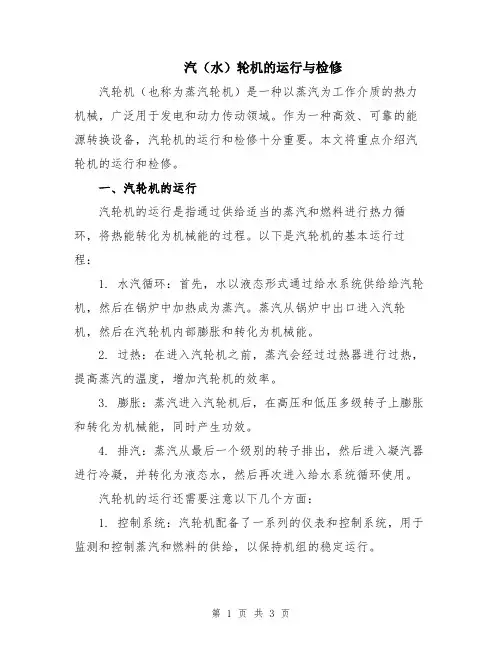 汽（水）轮机的运行与检修

汽轮机（也称为蒸汽轮机）是一种以蒸汽为工作介质的热力机械，广泛用于发电和动力传动领域。作为一种高效、可靠的能源转换设备，汽轮机的运行和检修十分重要。本文将重点介绍汽轮机的运行和检修。

一、汽轮机的运行

汽轮机的运行是指通过供给适当的蒸汽和燃料进行热力循环，将热能转化为机械能的过程。以下是汽轮机的基本运行过程：

1. 水汽循环：首先，水以液态形式通过给水系统供给给汽轮机，然后在锅炉中加热成为蒸汽。蒸汽从锅炉中出口进入汽轮机，然后在汽轮机内部膨胀和转化为机械能。

2. 过热：在进入汽轮机之前，蒸汽会经过过热器进行过热，提高蒸汽的温度，增加汽轮机的效率。

3. 膨胀：蒸汽进入汽轮机后，在高压和低压多级转子上膨胀和转化为机械能，同时产生功效。

4. 排汽：蒸汽从最后一个级别的转子排出，然后进入凝汽器进行冷凝，并转化为液态水，然后再次进入给水系统循环使用。

汽轮机的运行还需要注意以下几个方面：

1. 控制系统：汽轮机配备了一系列的仪表和控制系统，用于监测和控制蒸汽和燃料的供给，以保持机组的稳定运行。

第 1 页 共 3 页